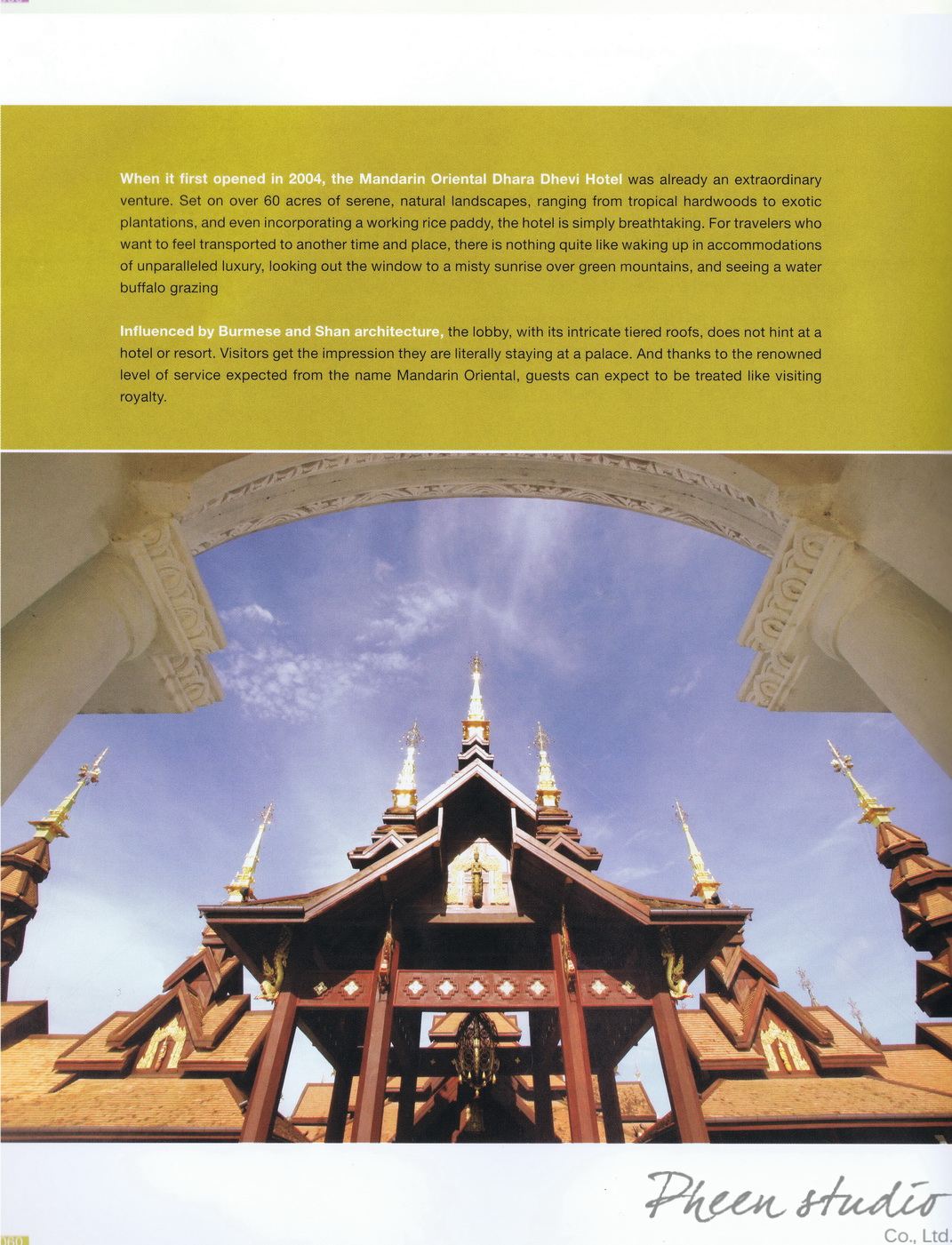 When it first opened in 2004, the Mandarin Oriental Dhara Dhevi Hotel was already an extraordinary venture. Set on over 60 acres of serene, natural landscapes, ranging from tropical hardwoods to exotic plantations, and even incorporating a working rice paddy, the hotel is simply breathtaking. For travelers who want to feel transported to another time and place, there is nothing quite like waking up in accommodations of unparalleled luxury, looking out the window to a misty sunrise over green mountains, and seeing a water buffalo grazing

Influenced by Burmese and Shan architecture, the lobby, with its intricate tiered roofs, does not hint at a hotel or resort. Visitors get the impression they are literally staying at a palace. And thanks to the renowned level of service expected from the name Mandarin Oriental, guests can expect to be treated like visiting royalty.

Pheen studio
Co., Ltd.

060